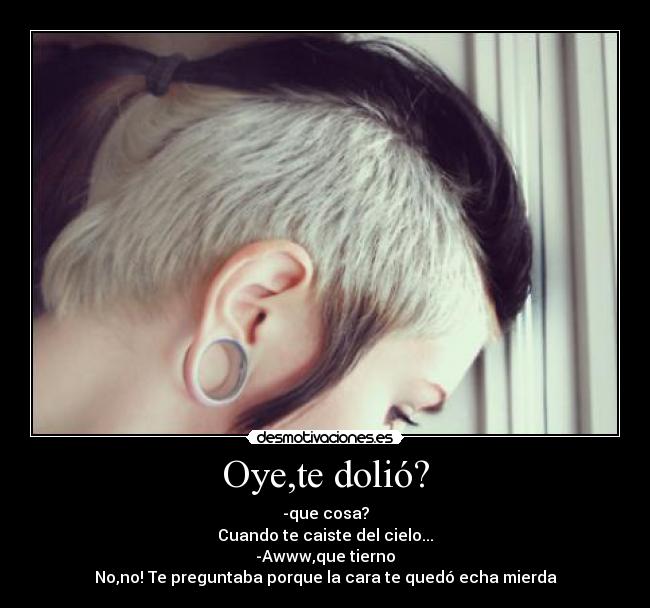 desmotivaciones.es

Oye,te dolió?

-que cosa?
Cuando te caiste del cielo...
-Awww,que tierno
No,no! Te preguntaba porque la cara te quedó echa mierda